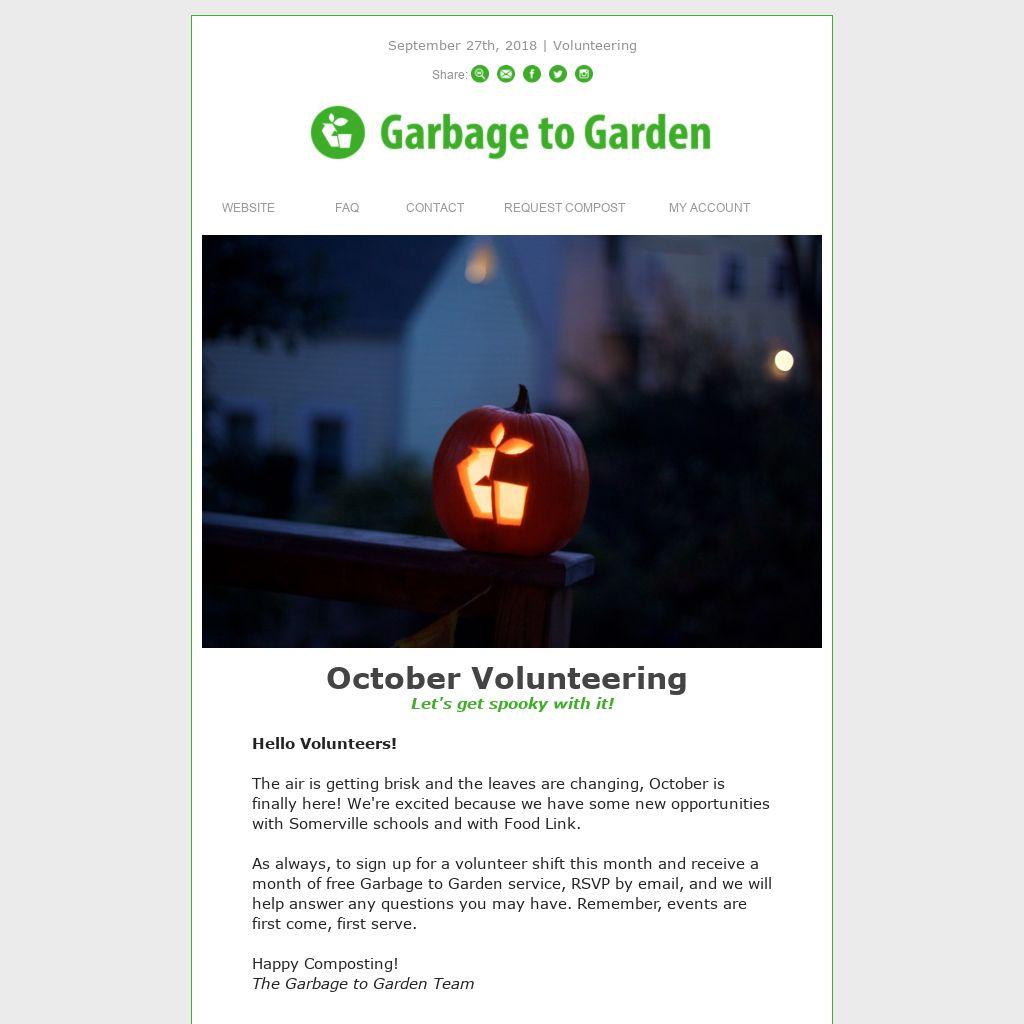 September 27th, 2018 | Volunteering

Share:

Garbage to Garden

WEBSITE FAQ CONTACT REQUEST COMPOST MY ACCOUNT

October Volunteering

Let's get spooky with it!

Hello Volunteers!

The air is getting brisk and the leaves are changing, October is finally here! We're excited because we have some new opportunities with Somerville schools and with Food Link.

As always, to sign up for a volunteer shift this month and receive a month of free Garbage to Garden service, RSVP by email, and we will help answer any questions you may have. Remember, events are first come, first serve.

Happy Composting!
The Garbage to Garden Team